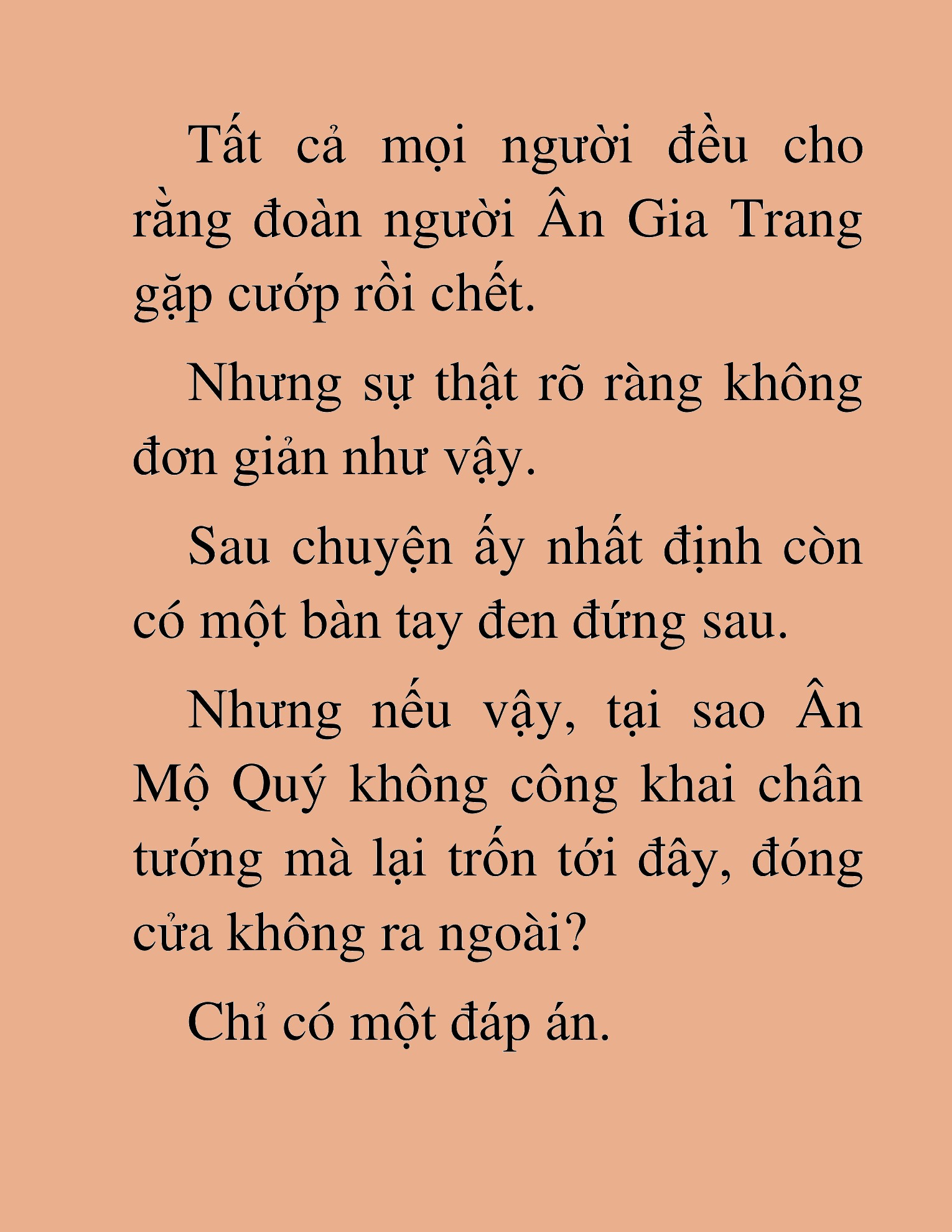 Tất cả mọi người đều cho rằng đoàn người Ân Gia Trang gặp cướp rồi chết.

Nhưng sự thật rõ ràng không đơn giản như vậy.

Sau chuyện ấy nhất định còn có một bàn tay đen đứng sau.

Nhưng nếu vậy, tại sao Ân Mộ Quý không công khai chân tướng mà lại trốn tới đây, đóng cửa không ra ngoài?

Chỉ có một đáp án.